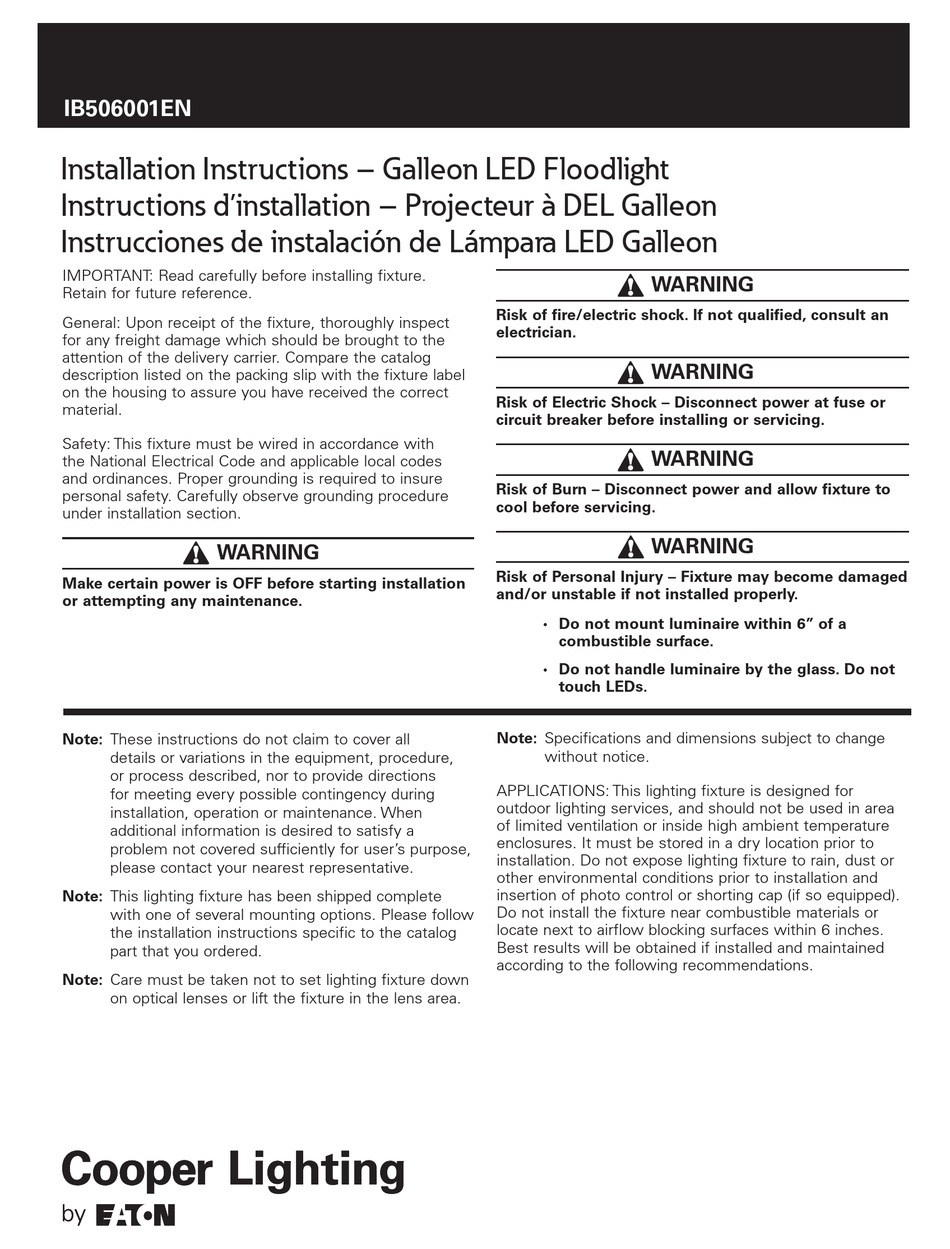 IB506001EN

Installation Instructions – Galleon LED Floodlight
Instructions d'installation – Projecteur à DEL Galleon
Instrucciones de instalación de Lámpara LED Galleon

IMPORTANT: Read carefully before installing fixture. Retain for future reference.

General: Upon receipt of the fixture, thoroughly inspect for any freight damage which should be brought to the attention of the delivery carrier. Compare the catalog description listed on the packing slip with the fixture label on the housing to assure you have received the correct material.

Safety: This fixture must be wired in accordance with the National Electrical Code and applicable local codes and ordinances. Proper grounding is required to insure personal safety. Carefully observe grounding procedure under installation section.

WARNING

Make certain power is OFF before starting installation or attempting any maintenance.

WARNING

Risk of fire/electric shock. If not qualified, consult an electrician.

WARNING

Risk of Electric Shock – Disconnect power at fuse or circuit breaker before installing or servicing.

WARNING

Risk of Burn – Disconnect power and allow fixture to cool before servicing.

WARNING

Risk of Personal Injury – Fixture may become damaged and/or unstable if not installed properly.

• Do not mount luminaire within 6" of a combustible surface.

• Do not handle luminaire by the glass. Do not touch LEDs.

Note: These instructions do not claim to cover all details or variations in the equipment, procedure, or process described, nor to provide directions for meeting every possible contingency during installation, operation or maintenance. When additional information is desired to satisfy a problem not covered sufficiently for user's purpose, please contact your nearest representative.

Note: This lighting fixture has been shipped complete with one of several mounting options. Please follow the installation instructions specific to the catalog part that you ordered.

Note: Care must be taken not to set lighting fixture down on optical lenses or lift the fixture in the lens area.

Note: Specifications and dimensions subject to change without notice.

APPLICATIONS: This lighting fixture is designed for outdoor lighting services, and should not be used in area of limited ventilation or inside high ambient temperature enclosures. It must be stored in a dry location prior to installation. Do not expose lighting fixture to rain, dust or other environmental conditions prior to installation and insertion of photo control or shorting cap (if so equipped). Do not install the fixture near combustible materials or locate next to airflow blocking surfaces within 6 inches. Best results will be obtained if installed and maintained according to the following recommendations.

Cooper Lighting
by EATON